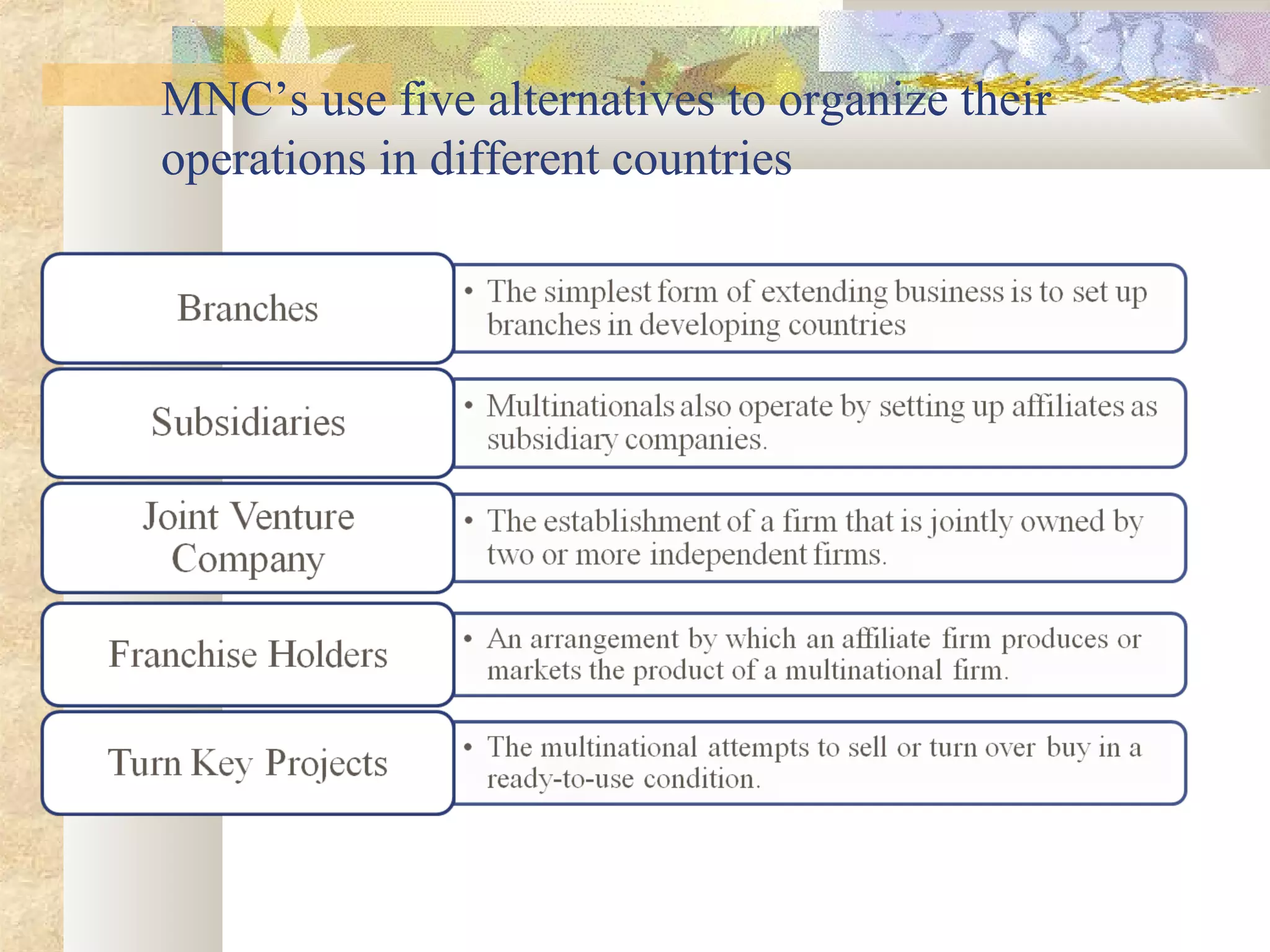 MNC’s use five alternatives to organize their operations in different countries

Branches

• The simplest form of extending business is to set up branches in developing countries

Subsidiaries

• Multinationals also operate by setting up affiliates as subsidiary companies.

Joint Venture Company

• The establishment of a firm that is jointly owned by two or more independent firms.

Franchise Holders

• An arrangement by which an affiliate firm produces or markets the product of a multinational firm.

Turn Key Projects

• The multinational attempts to sell or turn over buy in a ready-to-use condition.